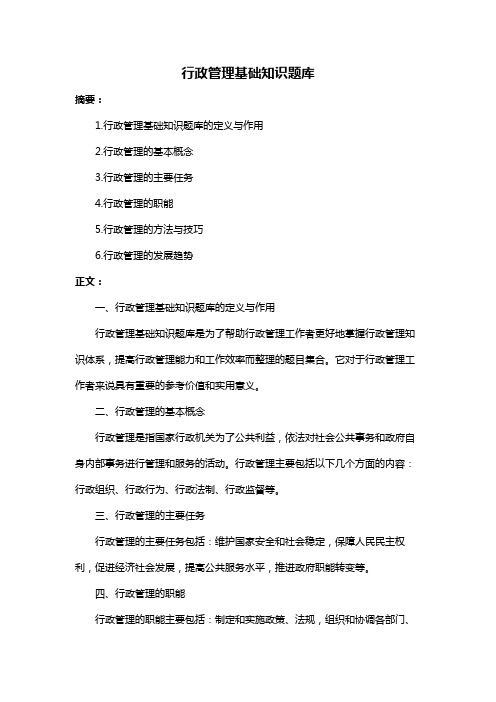 行政管理基础知识题库

摘要：

1.行政管理基础知识题库的定义与作用

2.行政管理的基本概念

3.行政管理的主要任务

4.行政管理的职能

5.行政管理的方法与技巧

6.行政管理的发展趋势

正文：

一、行政管理基础知识题库的定义与作用

行政管理基础知识题库是为了帮助行政管理工作者更好地掌握行政管理知识体系，提高行政管理能力和工作效率而整理的题目集合。它对于行政管理工作者来说具有重要的参考价值和实用意义。

二、行政管理的基本概念

行政管理是指国家行政机关为了公共利益，依法对社会公共事务和政府自身内部事务进行管理和服务的活动。行政管理主要包括以下几个方面的内容：行政组织、行政行为、行政法制、行政监督等。

三、行政管理的主要任务

行政管理的主要任务包括：维护国家安全和社会稳定，保障人民民主权利，促进经济社会发展，提高公共服务水平，推进政府职能转变等。

四、行政管理的职能

行政管理的职能主要包括：制定和实施政策、法规，组织和协调各部门、